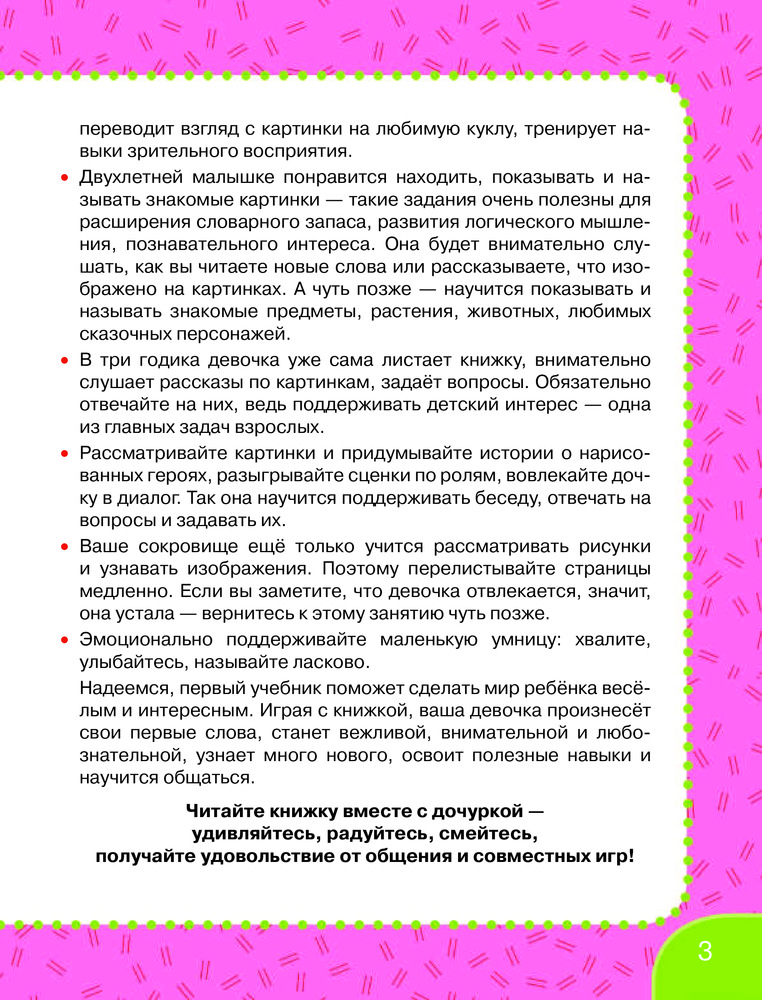 переводит взгляд с картинки на любимую куклу, тренирует навыки зрительного восприятия.

• Двухлетней малышке понравится находить, показывать и называть знакомые картинки — такие задания очень полезны для расширения словарного запаса, развития логического мышления, познавательного интереса. Она будет внимательно слушать, как вы читаете новые слова или рассказываете, что изображено на картинках. А чуть позже — научится показывать и называть знакомые предметы, растения, животных, любимых сказочных персонажей.

• В три годика девочка уже сама листает книжку, внимательно слушает рассказы по картинкам, задаёт вопросы. Обязательно отвечайте на них, ведь поддерживать детский интерес — одна из главных задач взрослых.

• Рассматривайте картинки и придумывайте истории о нарисованных героях, разыгрывайте сценки по ролям, вовлекайте дочку в диалог. Так она научится поддерживать беседу, отвечать на вопросы и задавать их.

• Ваше сокровище ещё только учится рассматривать рисунки и узнавать изображения. Поэтому перелистывайте страницы медленно. Если вы заметите, что девочка отвлекается, значит, она устала — вернитесь к этому занятию чуть позже.

• Эмоционально поддерживайте маленькую умницу: хвалите, улыбайтесь, называйте ласково.

Надеемся, первый учебник поможет сделать мир ребёнка весёлым и интересным. Играя с книжкой, ваша девочка произнесёт свои первые слова, станет вежливой, внимательной и любознательной, узнает много нового, освоит полезные навыки и научится общаться.

Читайте книжку вместе с дочуркой — удивляйтесь, радуйтесь, смейтесь, получайте удовольствие от общения и совместных игр!

3